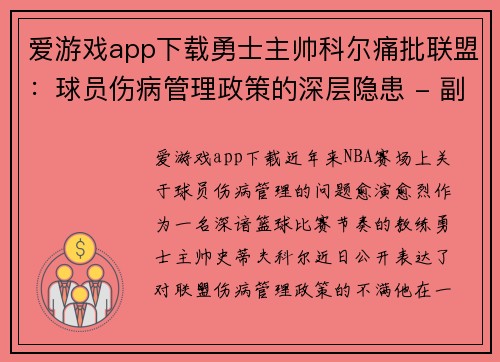 爱游戏app下载勇士主帅科尔痛批联盟：球员伤病管理政策的深层隐患 - 副

爱游戏app下载近年来NBA赛场上关于球员伤病管理的问题愈演愈烈作为一名深谙篮球比赛节奏的教练勇士主帅史蒂夫科尔近日公开表达了对联盟伤病管理政策的不满他在一

$